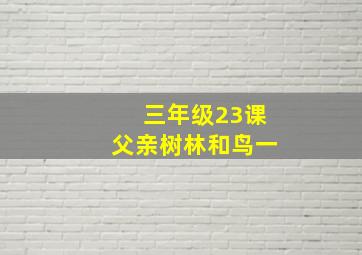 三年级23课
父亲树林和鸟一